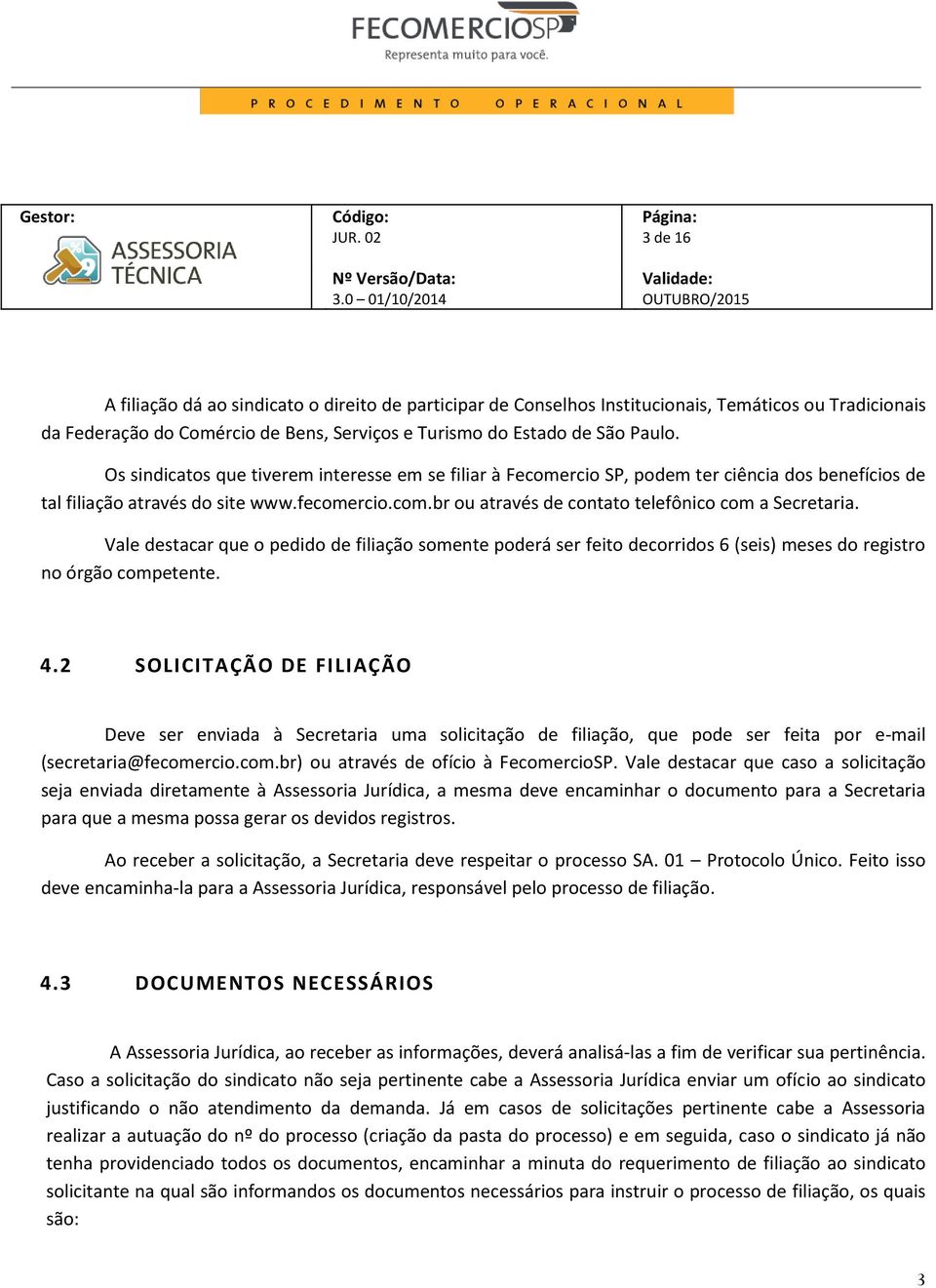 FECOMERCIOSP
Representa muito para você.

PROCEDIMENTO OPERACIONAL

| Gestor: ASSESSORIA TÉCNICA | Código: JUR. 02 Nº Versão/Data: 3.0 – 01/10/2014 | Página: 3 de 16 Validade: OUTUBRO/2015 |
|---|---|---|

A filiação dá ao sindicato o direito de participar de Conselhos Institucionais, Temáticos ou Tradicionais da Federação do Comércio de Bens, Serviços e Turismo do Estado de São Paulo.

Os sindicatos que tiverem interesse em se filiar à Fecomercio SP, podem ter ciência dos benefícios de tal filiação através do site www.fecomercio.com.br ou através de contato telefônico com a Secretaria.

Vale destacar que o pedido de filiação somente poderá ser feito decorridos 6 (seis) meses do registro no órgão competente.

4.2 SOLICITAÇÃO DE FILIAÇÃO

Deve ser enviada à Secretaria uma solicitação de filiação, que pode ser feita por e-mail (secretaria@fecomercio.com.br) ou através de ofício à FecomercioSP. Vale destacar que caso a solicitação seja enviada diretamente à Assessoria Jurídica, a mesma deve encaminhar o documento para a Secretaria para que a mesma possa gerar os devidos registros.

Ao receber a solicitação, a Secretaria deve respeitar o processo SA. 01 – Protocolo Único. Feito isso deve encaminha-la para a Assessoria Jurídica, responsável pelo processo de filiação.

4.3 DOCUMENTOS NECESSÁRIOS

A Assessoria Jurídica, ao receber as informações, deverá analisá-las a fim de verificar sua pertinência. Caso a solicitação do sindicato não seja pertinente cabe a Assessoria Jurídica enviar um ofício ao sindicato justificando o não atendimento da demanda. Já em casos de solicitações pertinente cabe a Assessoria realizar a autuação do nº do processo (criação da pasta do processo) e em seguida, caso o sindicato já não tenha providenciado todos os documentos, encaminhar a minuta do requerimento de filiação ao sindicato solicitante na qual são informandos os documentos necessários para instruir o processo de filiação, os quais são:

3